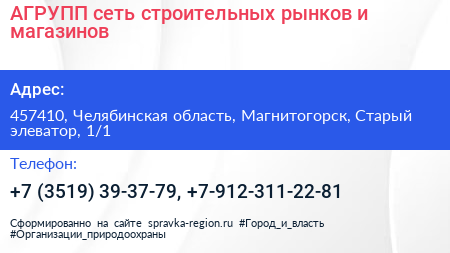 АГРУПП сеть строительных рынков и магазинов

Адрес:

457410, Челябинская область, Магнитогорск, Старый элеватор, 1/1

Телефон:

+7 (3519) 39-37-79, +7-912-311-22-81

Сформированно на сайте spravka-region.ru #Город_и_власть #Организации_природоохраны